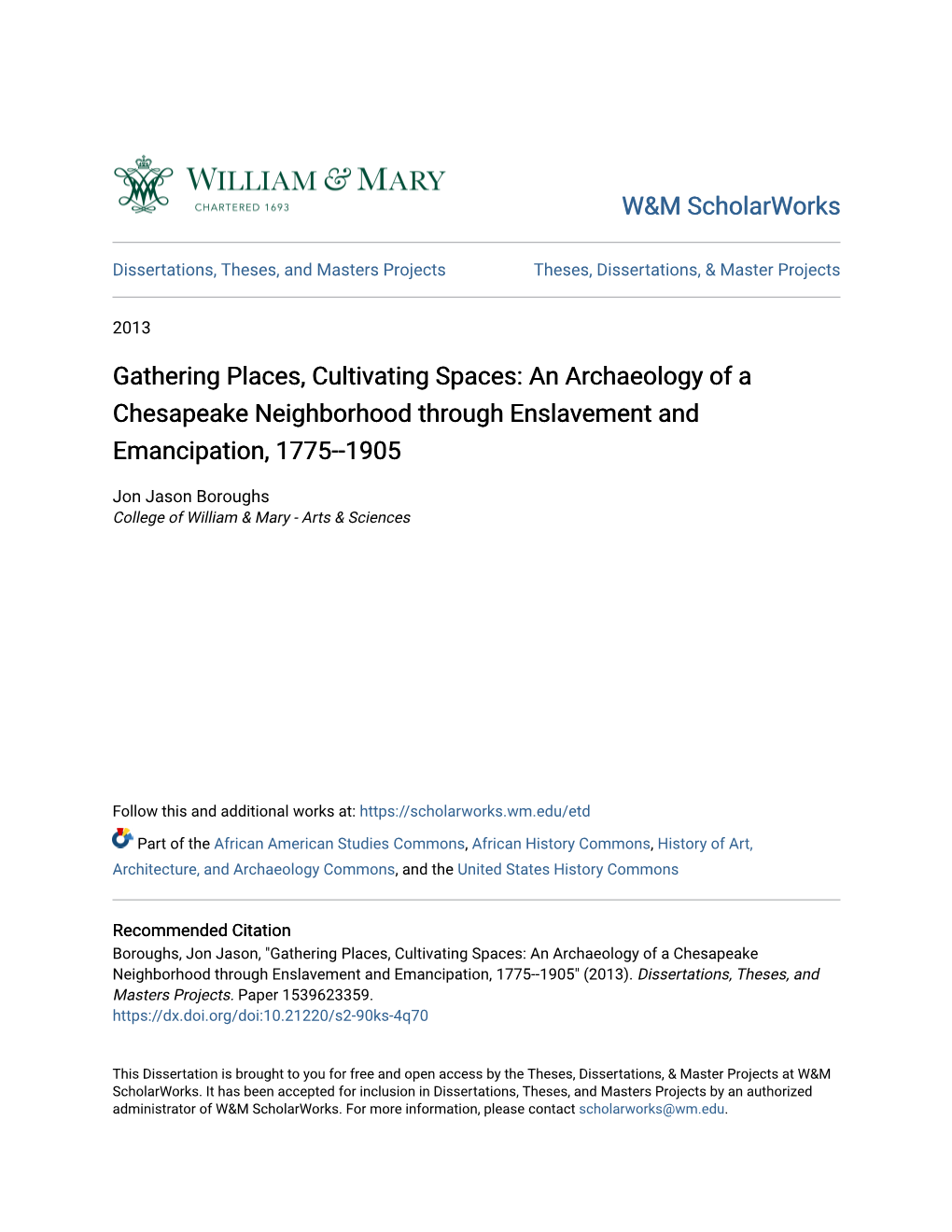 WILLIAM & MARY
CHARTERED 1693

W&M ScholarWorks

Dissertations, Theses, and Masters Projects

Theses, Dissertations, & Master Projects

2013

Gathering Places, Cultivating Spaces: An Archaeology of a Chesapeake Neighborhood through Enslavement and Emancipation, 1775--1905

Jon Jason Boroughs
College of William & Mary - Arts & Sciences

Follow this and additional works at: https://scholarworks.wm.edu/etd

Part of the African American Studies Commons, African History Commons, History of Art, Architecture, and Archaeology Commons, and the United States History Commons

Recommended Citation
Boroughs, Jon Jason, "Gathering Places, Cultivating Spaces: An Archaeology of a Chesapeake Neighborhood through Enslavement and Emancipation, 1775--1905" (2013). Dissertations, Theses, and Masters Projects. Paper 1539623359.
https://dx.doi.org/doi:10.21220/s2-90ks-4q70

This Dissertation is brought to you for free and open access by the Theses, Dissertations, & Master Projects at W&M ScholarWorks. It has been accepted for inclusion in Dissertations, Theses, and Masters Projects by an authorized administrator of W&M ScholarWorks. For more information, please contact scholarworks@wm.edu.